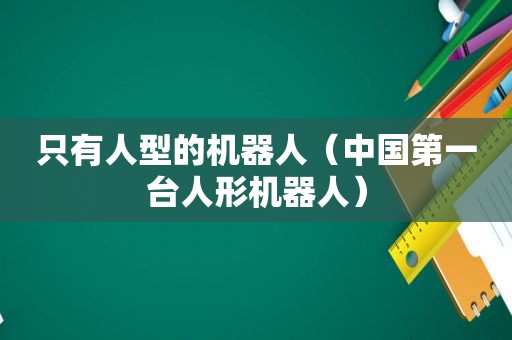 只有人型的机器人（中国第一台人形机器人）